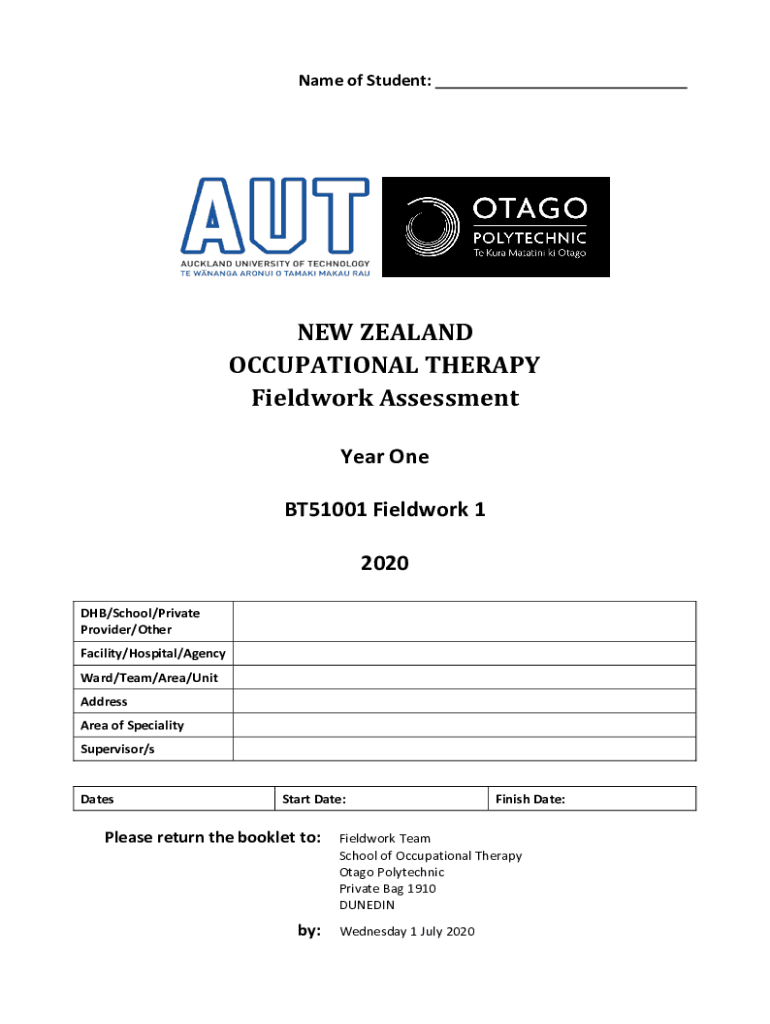 Name of Student: ____________________________

AUT
AUCKLAND UNIVERSITY OF TECHNOLOGY
TE WĀNANGA ARONUI O TAMAKI MAKAU RAU

OTAGO
POLYTECHNIC
Te Kura Matatini ki Otago

NEW ZEALAND
OCCUPATIONAL THERAPY
Fieldwork Assessment

Year One

BT51001 Fieldwork 1

2020

| DHB/School/Private Provider/Other | |
|---|---|
| Facility/Hospital/Agency | |
| Ward/Team/Area/Unit | |
| Address | |
| Area of Speciality | |
| Supervisor/s | |

| Dates | Start Date: | Finish Date: |
|---|---|---|

Please return the booklet to: Fieldwork Team
School of Occupational Therapy
Otago Polytechnic
Private Bag 1910
DUNEDIN

by: Wednesday 1 July 2020